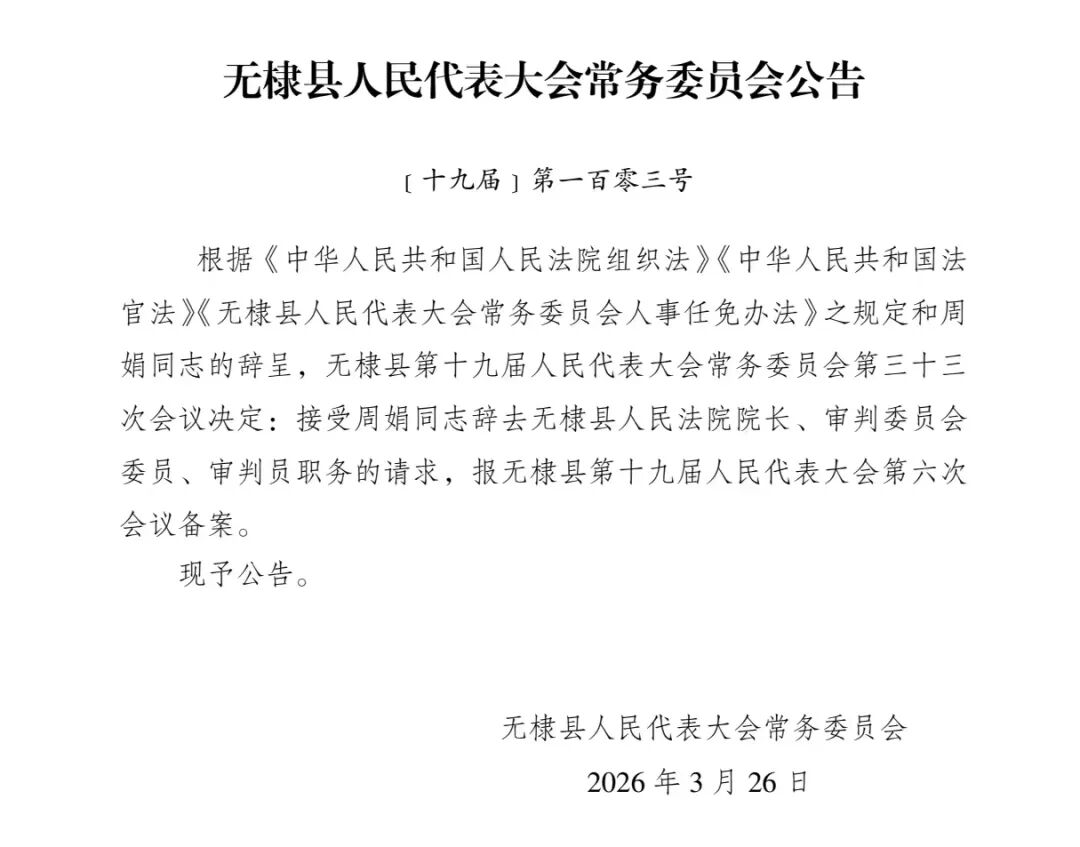 无棣县人民代表大会常务委员会公告

〔十九届〕第一百零三号

根据《中华人民共和国人民法院组织法》《中华人民共和国法官法》《无棣县人民代表大会常务委员会人事任免办法》之规定和周娟同志的辞呈，无棣县第十九届人民代表大会常务委员会第三十三次会议决定：接受周娟同志辞去无棣县人民法院院长、审判委员会委员、审判员职务的请求，报无棣县第十九届人民代表大会第六次会议备案。

现予公告。

无棣县人民代表大会常务委员会
2026 年 3 月 26 日